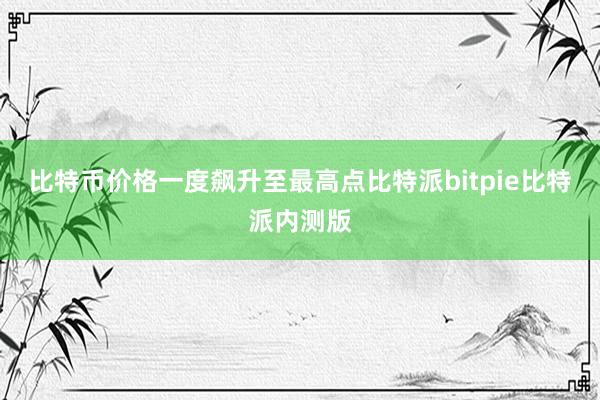 比特币价格一度飙升至最高点比特派bitpie比特派内测版